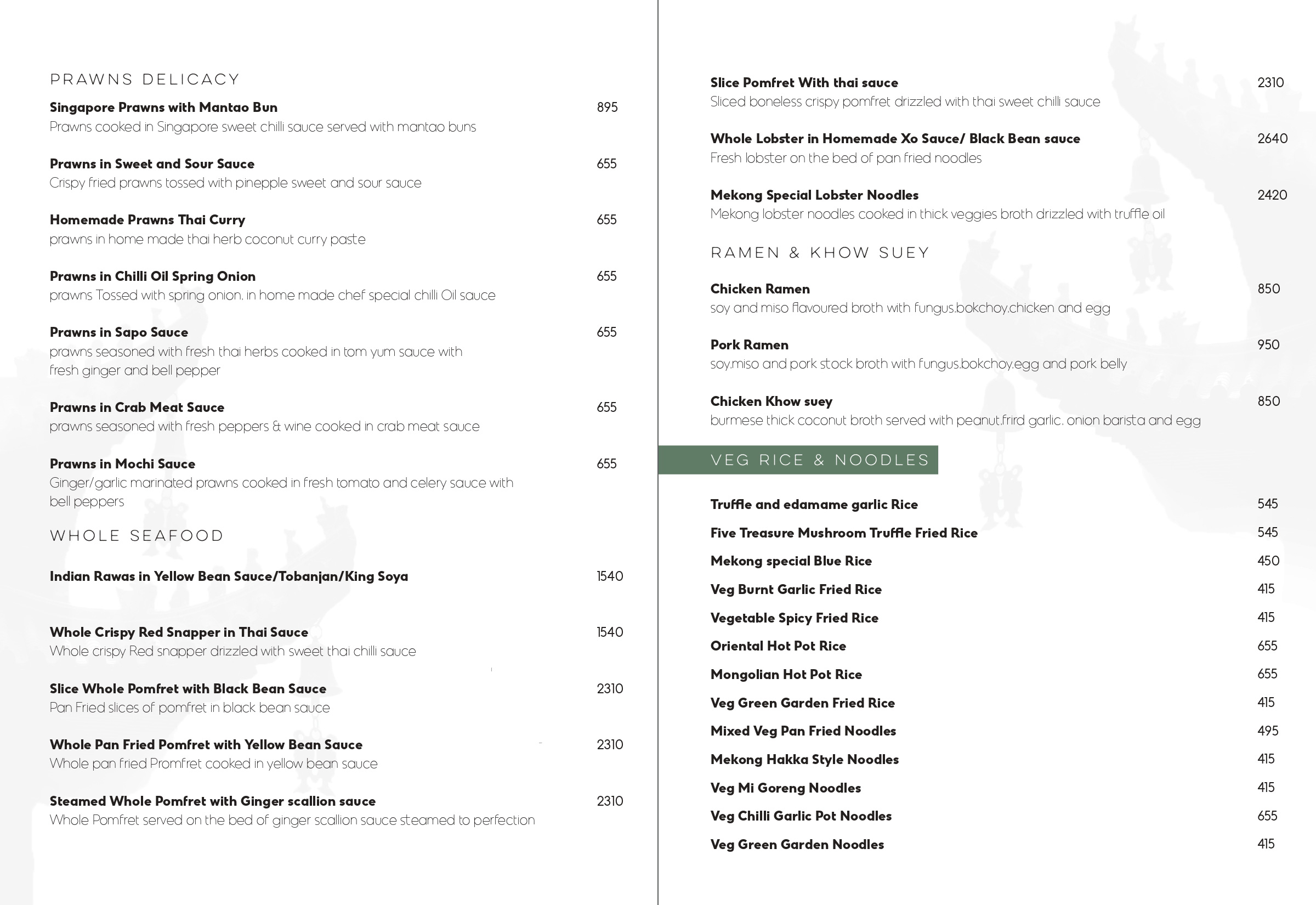 PRAWNS DELICACY

Singapore Prawns with Mantao Bun 895
Prawns cooked in Singapore sweet chilli sauce served with mantao buns

Prawns in Sweet and Sour Sauce 655
Crispy fried prawns tossed with pinepple sweet and sour sauce

Homemade Prawns Thai Curry 655
prawns in home made thai herb coconut curry paste

Prawns in Chilli Oil Spring Onion 655
prawns Tossed with spring onion, in home made chef special chilli Oil sauce

Prawns in Sapo Sauce 655
prawns seasoned with fresh thai herbs cooked in tom yum sauce with fresh ginger and bell pepper

Prawns in Crab Meat Sauce 655
prawns seasoned with fresh peppers & wine cooked in crab meat sauce

Prawns in Mochi Sauce 655
Ginger/garlic marinated prawns cooked in fresh tomato and celery sauce with bell peppers

WHOLE SEAFOOD

Indian Rawas in Yellow Bean Sauce/Tobanjan/King Soya 1540

Whole Crispy Red Snapper in Thai Sauce 1540
Whole crispy Red snapper drizzled with sweet thai chilli sauce

Slice Whole Pomfret with Black Bean Sauce 2310
Pan Fried slices of pomfret in black bean sauce

Whole Pan Fried Pomfret with Yellow Bean Sauce 2310
Whole pan fried Promfret cooked in yellow bean sauce

Steamed Whole Pomfret with Ginger scallion sauce 2310
Whole Pomfret served on the bed of ginger scallion sauce steamed to perfection

Slice Pomfret With thai sauce 2310
Sliced boneless crispy pomfret drizzled with thai sweet chilli sauce

Whole Lobster in Homemade Xo Sauce/ Black Bean sauce 2640
Fresh lobster on the bed of pan fried noodles

Mekong Special Lobster Noodles 2420
Mekong lobster noodles cooked in thick veggies broth drizzled with truffle oil

RAMEN & KHOW SUEY

Chicken Ramen 850
soy and miso flavoured broth with fungus,bokchoy,chicken and egg

Pork Ramen 950
soy,miso and pork stock broth with fungus,bokchoy,egg and pork belly

Chicken Khow suey 850
burmese thick coconut broth served with peanut,frird garlic, onion barista and egg

VEG RICE & NOODLES

Truffle and edamame garlic Rice 545
Five Treasure Mushroom Truffle Fried Rice 545
Mekong special Blue Rice 450
Veg Burnt Garlic Fried Rice 415
Vegetable Spicy Fried Rice 415
Oriental Hot Pot Rice 655
Mongolian Hot Pot Rice 655
Veg Green Garden Fried Rice 415
Mixed Veg Pan Fried Noodles 495
Mekong Hakka Style Noodles 415
Veg Mi Goreng Noodles 415
Veg Chilli Garlic Pot Noodles 655
Veg Green Garden Noodles 415